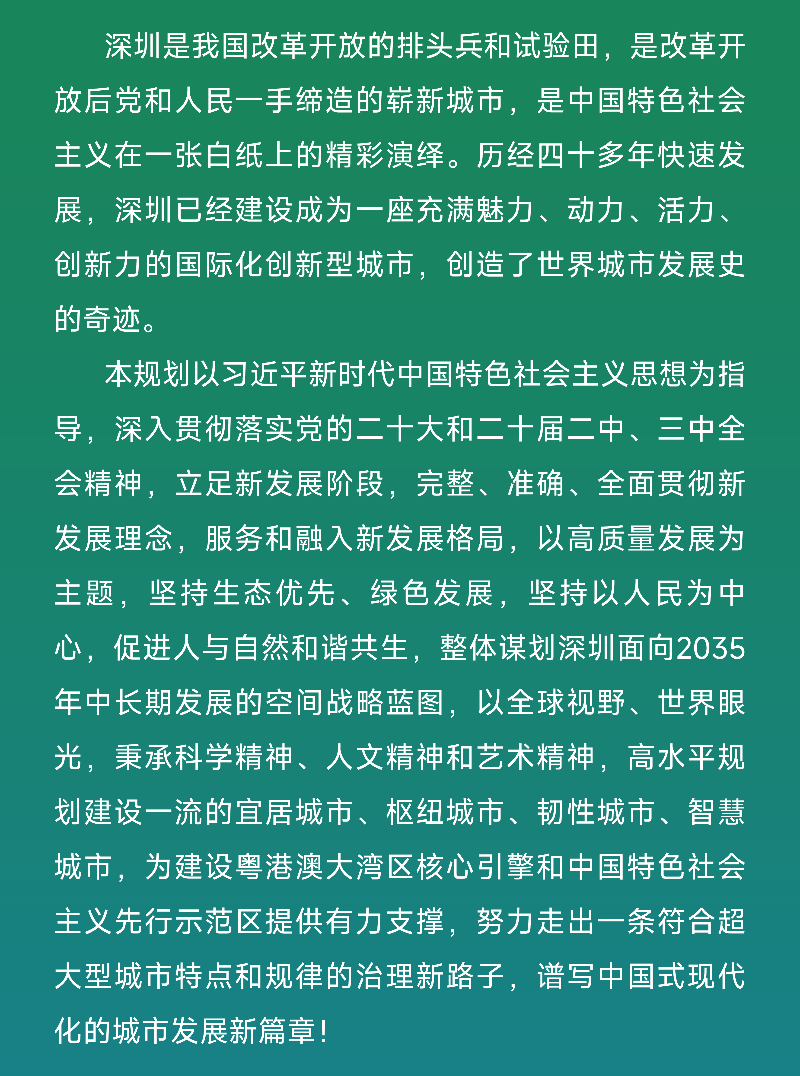 深圳是我国改革开放的排头兵和试验田，是改革开放后党和人民一手缔造的崭新城市，是中国特色社会主义在一张白纸上的精彩演绎。历经四十多年快速发展，深圳已经建设成为一座充满魅力、动力、活力、创新力的国际化创新型城市，创造了世界城市发展史的奇迹。

本规划以习近平新时代中国特色社会主义思想为指导，深入贯彻落实党的二十大和二十届二中、三中全会精神，立足新发展阶段，完整、准确、全面贯彻新发展理念，服务和融入新发展格局，以高质量发展为主题，坚持生态优先、绿色发展，坚持以人民为中心，促进人与自然和谐共生，整体谋划深圳面向2035年中长期发展的空间战略蓝图，以全球视野、世界眼光，秉承科学精神、人文精神和艺术精神，高水平规划建设一流的宜居城市、枢纽城市、韧性城市、智慧城市，为建设粤港澳大湾区核心引擎和中国特色社会主义先行示范区提供有力支撑，努力走出一条符合超大型城市特点和规律的治理新路子，谱写中国式现代化的城市发展新篇章！